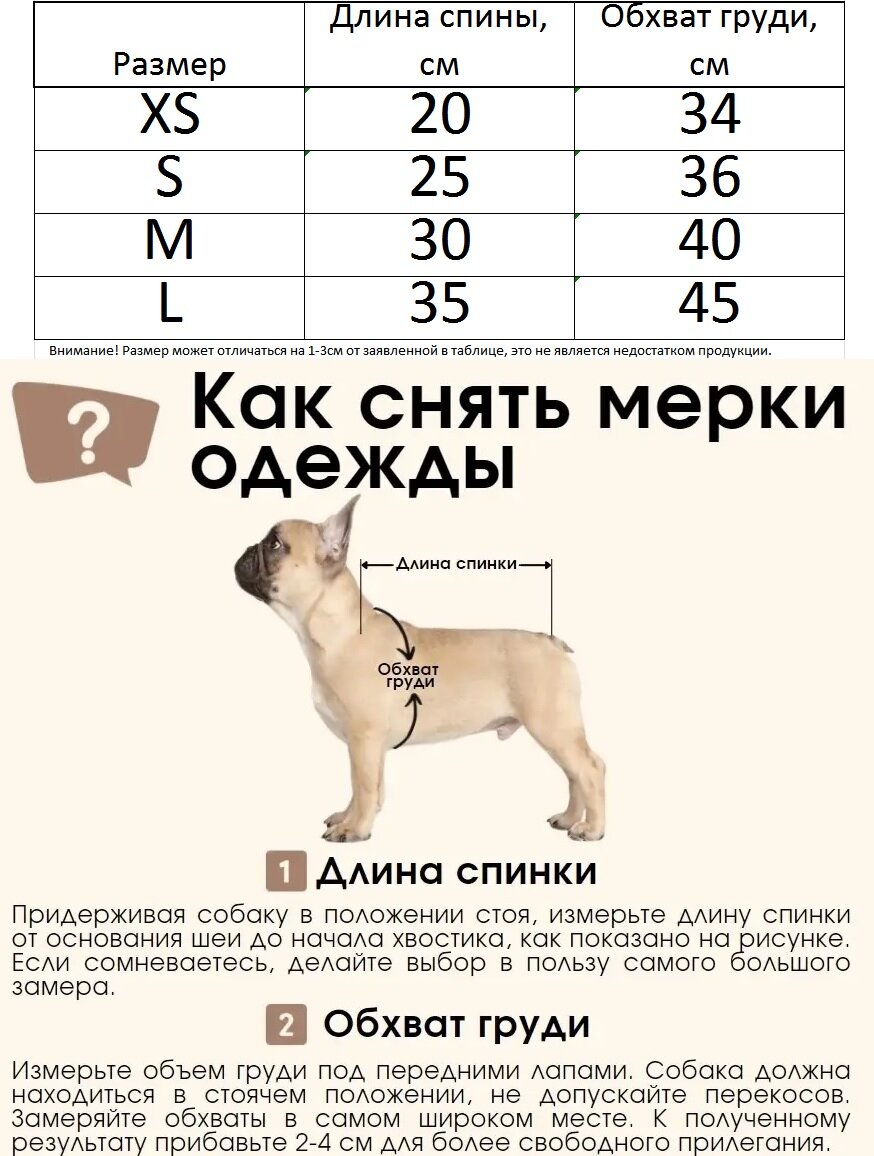 | Размер | Длина спины, см | Обхват груди, см |
|---|---|---|
| XS | 20 | 34 |
| S | 25 | 36 |
| M | 30 | 40 |
| L | 35 | 45 |

Внимание! Размер может отличаться на 1-3см от заявленной в таблице, это не является недостатком продукции.

?

Как снять мерки одежды

Длина спинки

Обхват груди

1 Длина спинки

Придерживая собаку в положении стоя, измерьте длину спинки от основания шеи до начала хвостика, как показано на рисунке. Если сомневаетесь, делайте выбор в пользу самого большого замера.

2 Обхват груди

Измерьте объем груди под передними лапами. Собака должна находиться в стоячем положении, не допускайте перекосов. Замеряйте обхваты в самом широком месте. К полученному результату прибавьте 2-4 см для более свободного прилегания.